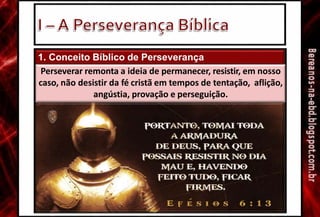 I – A Perseverança Bíblica

1. Conceito Bíblico de Perseverança

Perseverar remonta a ideia de permanecer, resistir, em nosso caso, não desistir da fé cristã em tempos de tentação, aflição, angústia, provação e perseguição.

PORTANTO, TOMAI TODA A ARMADURA DE DEUS, PARA QUE POSSAIS RESISTIR NO DIA MAU E, HAVENDO FEITO TUDO, FICAR FIRMES.

EFÉSIOS 6:13

Bereanos-na-ebd.blogspot.com.br